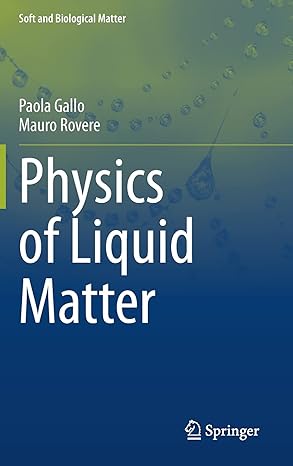 Soft and Biological Matter

Paola Gallo
Mauro Rovere

Physics of Liquid Matter

Springer